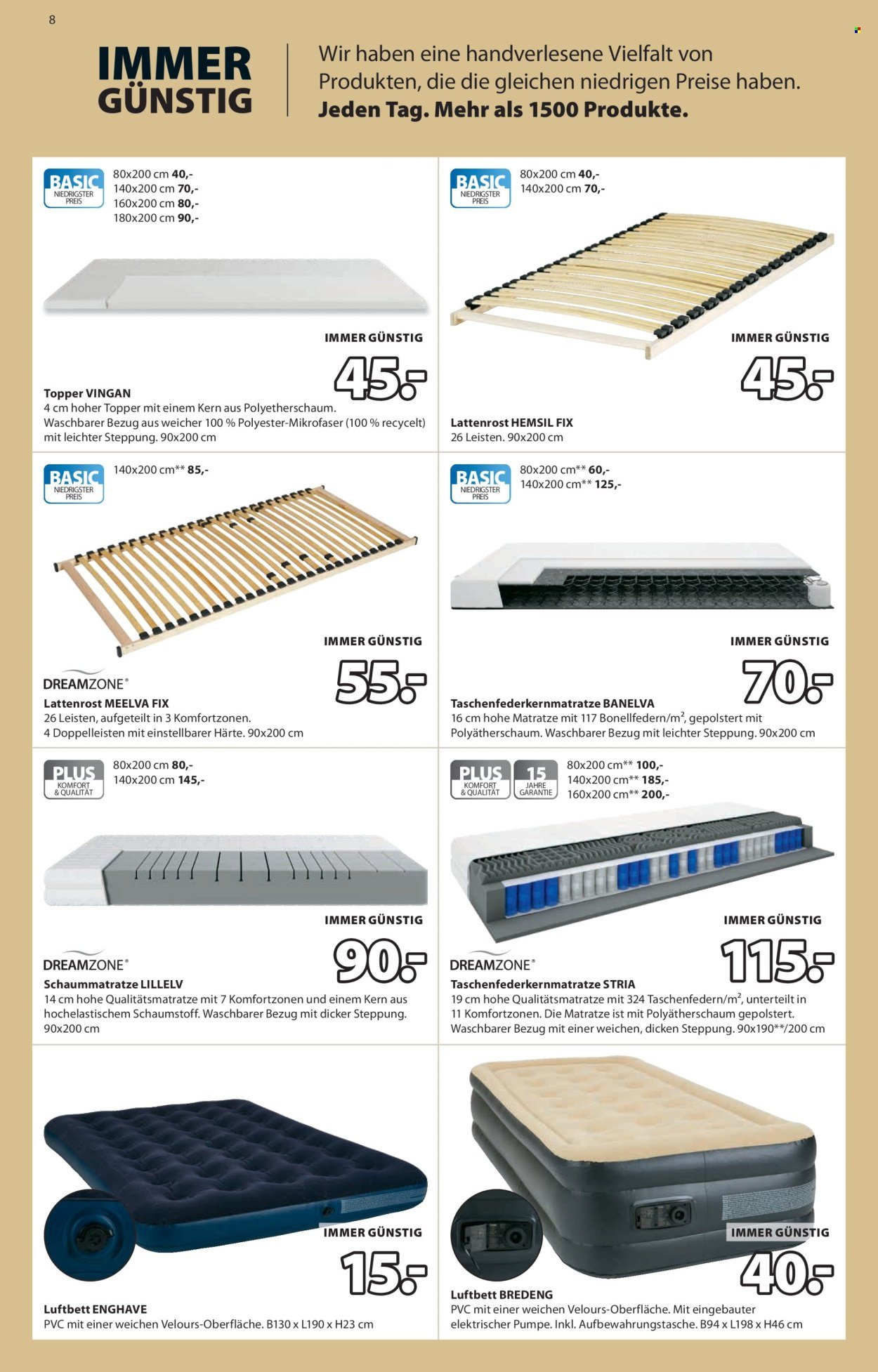 8

IMMER GÜNSTIG

Wir haben eine handverlesene Vielfalt von Produkten, die die gleichen niedrigen Preise haben. Jeden Tag. Mehr als 1500 Produkte.

BASIC NIEDRIGSTER PREIS

80x200 cm 40,-
140x200 cm 70,-
160x200 cm 80,-
180x200 cm 90,-

IMMER GÜNSTIG
45.-

Topper VINGAN
4 cm hoher Topper mit einem Kern aus Polyetherschaum. Waschbarer Bezug aus weicher 100 % Polyester-Mikrofaser (100 % recycelt) mit leichter Steppung. 90x200 cm

BASIC NIEDRIGSTER PREIS

80x200 cm 40,-
140x200 cm 70,-

IMMER GÜNSTIG
45.-

Lattenrost HEMSIL FIX
26 Leisten. 90x200 cm

BASIC NIEDRIGSTER PREIS

140x200 cm** 85,-

IMMER GÜNSTIG
55.-

DREAMZONE®
Lattenrost MEELVA FIX
26 Leisten, aufgeteilt in 3 Komfortzonen.
4 Doppelleisten mit einstellbarer Härte. 90x200 cm

BASIC NIEDRIGSTER PREIS

80x200 cm** 60,-
140x200 cm** 125,-

IMMER GÜNSTIG
70.-

Taschenfederkernmatratze BANELVA
16 cm hohe Matratze mit 117 Bonellfedern/m², gepolstert mit Polyätherschaum. Waschbarer Bezug mit leichter Steppung. 90x200 cm

PLUS KOMFORT & QUALITÄT

80x200 cm 80,-
140x200 cm 145,-

IMMER GÜNSTIG
90.-

DREAMZONE®
Schaummatratze LILLELV
14 cm hohe Qualitätsmatratze mit 7 Komfortzonen und einem Kern aus hochelastischem Schaumstoff. Waschbarer Bezug mit dicker Steppung. 90x200 cm

PLUS KOMFORT & QUALITÄT
15 JAHRE GARANTIE

80x200 cm** 100,-
140x200 cm** 185,-
160x200 cm** 200,-

IMMER GÜNSTIG
115.-

DREAMZONE®
Taschenfederkernmatratze STRIA
19 cm hohe Qualitätsmatratze mit 324 Taschenfedern/m², unterteilt in 11 Komfortzonen. Die Matratze ist mit Polyätherschaum gepolstert. Waschbarer Bezug mit einer weichen, dicken Steppung. 90x190**/200 cm

IMMER GÜNSTIG
15.-

Luftbett ENGHAVE
PVC mit einer weichen Velours-Oberfläche. B130 x L190 x H23 cm

IMMER GÜNSTIG
40.-

Luftbett BREDENG
PVC mit einer weichen Velours-Oberfläche. Mit eingebauter elektrischer Pumpe. Inkl. Aufbewahrungstasche. B94 x L198 x H46 cm